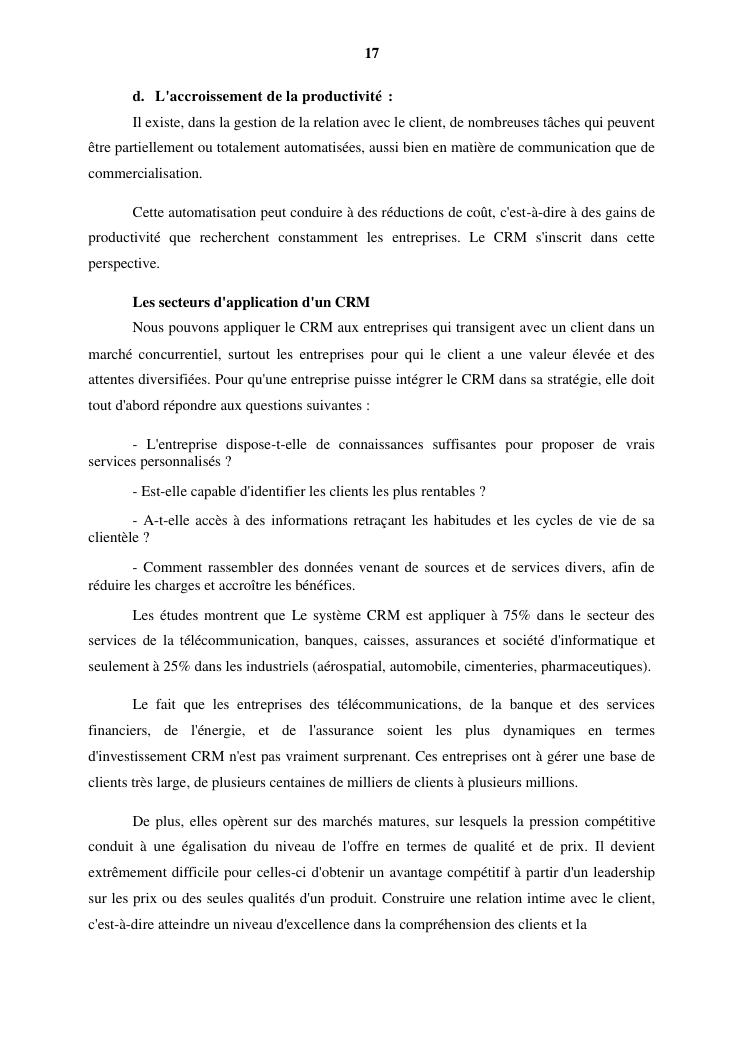 17

d. L'accroissement de la productivité :

Il existe, dans la gestion de la relation avec le client, de nombreuses tâches qui peuvent être partiellement ou totalement automatisées, aussi bien en matière de communication que de commercialisation.

Cette automatisation peut conduire à des réductions de coût, c'est-à-dire à des gains de productivité que recherchent constamment les entreprises. Le CRM s'inscrit dans cette perspective.

Les secteurs d'application d'un CRM

Nous pouvons appliquer le CRM aux entreprises qui transigent avec un client dans un marché concurrentiel, surtout les entreprises pour qui le client a une valeur élevée et des attentes diversifiées. Pour qu'une entreprise puisse intégrer le CRM dans sa stratégie, elle doit tout d'abord répondre aux questions suivantes :

- L'entreprise dispose-t-elle de connaissances suffisantes pour proposer de vrais services personnalisés ?

- Est-elle capable d'identifier les clients les plus rentables ?

- A-t-elle accès à des informations retraçant les habitudes et les cycles de vie de sa clientèle ?

- Comment rassembler des données venant de sources et de services divers, afin de réduire les charges et accroître les bénéfices.

Les études montrent que Le système CRM est appliquer à 75% dans le secteur des services de la télécommunication, banques, caisses, assurances et société d'informatique et seulement à 25% dans les industriels (aérospatial, automobile, cimenteries, pharmaceutiques).

Le fait que les entreprises des télécommunications, de la banque et des services financiers, de l'énergie, et de l'assurance soient les plus dynamiques en termes d'investissement CRM n'est pas vraiment surprenant. Ces entreprises ont à gérer une base de clients très large, de plusieurs centaines de milliers de clients à plusieurs millions.

De plus, elles opèrent sur des marchés matures, sur lesquels la pression compétitive conduit à une égalisation du niveau de l'offre en termes de qualité et de prix. Il devient extrêmement difficile pour celles-ci d'obtenir un avantage compétitif à partir d'un leadership sur les prix ou des seules qualités d'un produit. Construire une relation intime avec le client, c'est-à-dire atteindre un niveau d'excellence dans la compréhension des clients et la